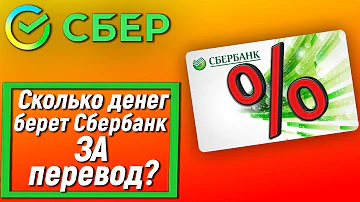 СБЕР

СБЕРБАНК

%

Сколько денег берет Сбербанк ЗА перевод?